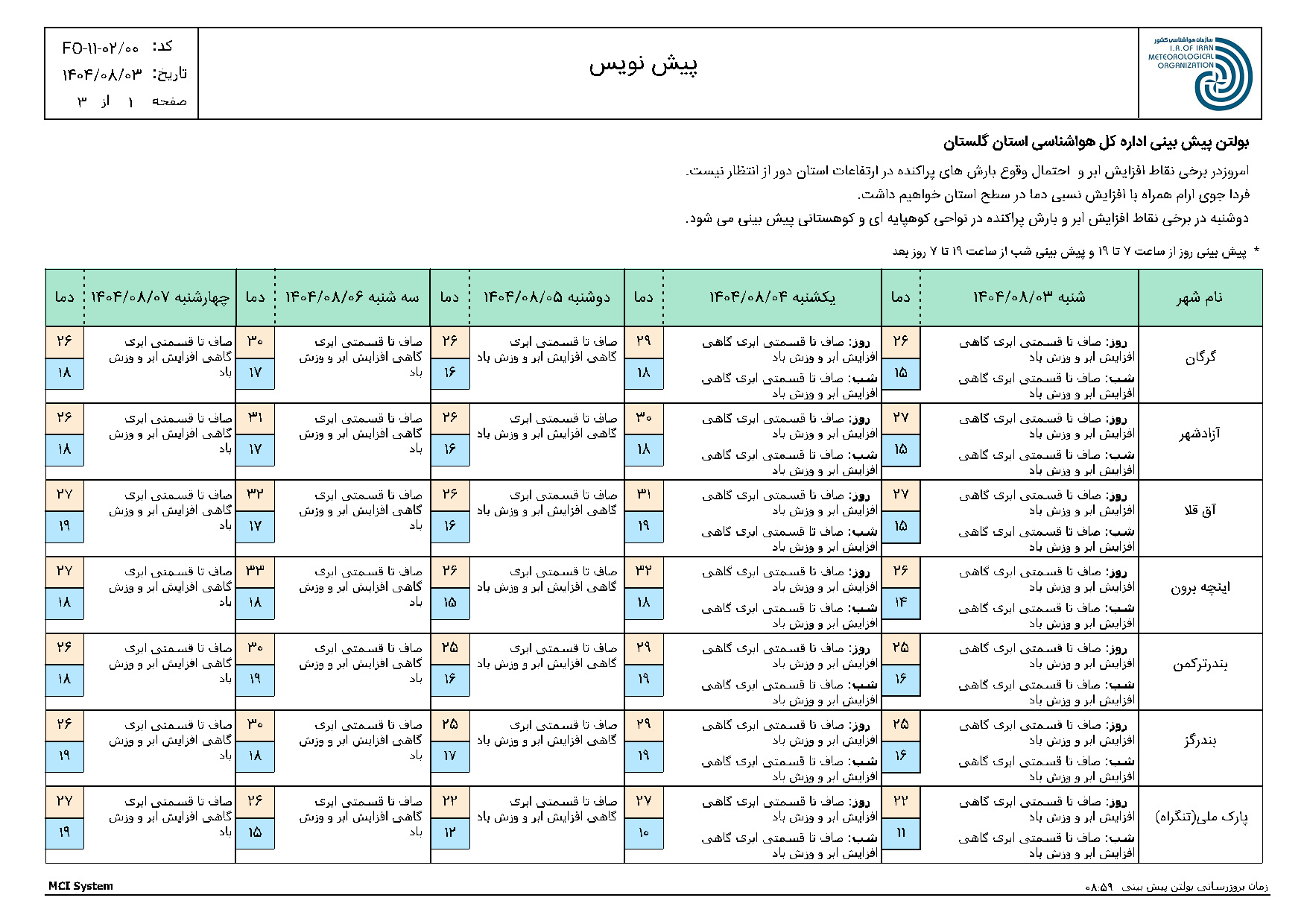 سازمان هواشناسی کشور
I.R.OF IRAN
METEOROLOGICAL
ORGANIZATION

پیش نویس

کد: FO-۱۱-۰۲/۰۰
تاریخ: ۱۴۰۴/۰۸/۰۳
صفحه ۱ از ۳

بولتن پیش بینی اداره کل هواشناسی استان گلستان

امروزدر برخی نقاط افزایش ابر و احتمال وقوع بارش های پراکنده در ارتفاعات استان دور از انتظار نیست.
فردا جوی ارام همراه با افزایش نسبی دما در سطح استان خواهیم داشت.
دوشنبه در برخی نقاط افزایش ابر و بارش پراکنده در نواحی کوهپایه ای و کوهستانی پیش بینی می شود.

* پیش بینی روز از ساعت ۷ تا ۱۹ و پیش بینی شب از ساعت ۱۹ تا ۷ روز بعد

| نام شهر | شنبه ۱۴۰۴/۰۸/۰۳ | دما | یکشنبه ۱۴۰۴/۰۸/۰۴ | دما | دوشنبه ۱۴۰۴/۰۸/۰۵ | دما | سه شنبه ۱۴۰۴/۰۸/۰۶ | دما | چهارشنبه ۱۴۰۴/۰۸/۰۷ | دما |
|---|---|---|---|---|---|---|---|---|---|---|
| گرگان | روز: صاف تا قسمتی ابری گاهی افزایش ابر و وزش باد شب: صاف تا قسمتی ابری گاهی افزایش ابر و وزش باد | ۲۶ ۱۵ | روز: صاف تا قسمتی ابری گاهی افزایش ابر و وزش باد شب: صاف تا قسمتی ابری گاهی افزایش ابر و وزش باد | ۲۹ ۱۸ | صاف تا قسمتی ابری گاهی افزایش ابر و وزش باد | ۲۶ ۱۶ | صاف تا قسمتی ابری گاهی افزایش ابر و وزش باد | ۳۰ ۱۷ | صاف تا قسمتی ابری گاهی افزایش ابر و وزش باد | ۲۶ ۱۸ |
| آزادشهر | روز: صاف تا قسمتی ابری گاهی افزایش ابر و وزش باد شب: صاف تا قسمتی ابری گاهی افزایش ابر و وزش باد | ۲۷ ۱۵ | روز: صاف تا قسمتی ابری گاهی افزایش ابر و وزش باد شب: صاف تا قسمتی ابری گاهی افزایش ابر و وزش باد | ۳۰ ۱۸ | صاف تا قسمتی ابری گاهی افزایش ابر و وزش باد | ۲۶ ۱۶ | صاف تا قسمتی ابری گاهی افزایش ابر و وزش باد | ۳۱ ۱۷ | صاف تا قسمتی ابری گاهی افزایش ابر و وزش باد | ۲۶ ۱۸ |
| آق قلا | روز: صاف تا قسمتی ابری گاهی افزایش ابر و وزش باد شب: صاف تا قسمتی ابری گاهی افزایش ابر و وزش باد | ۲۷ ۱۵ | روز: صاف تا قسمتی ابری گاهی افزایش ابر و وزش باد شب: صاف تا قسمتی ابری گاهی افزایش ابر و وزش باد | ۳۱ ۱۹ | صاف تا قسمتی ابری گاهی افزایش ابر و وزش باد | ۲۶ ۱۶ | صاف تا قسمتی ابری گاهی افزایش ابر و وزش باد | ۳۲ ۱۷ | صاف تا قسمتی ابری گاهی افزایش ابر و وزش باد | ۲۷ ۱۹ |
| اینچه برون | روز: صاف تا قسمتی ابری گاهی افزایش ابر و وزش باد شب: صاف تا قسمتی ابری گاهی افزایش ابر و وزش باد | ۲۶ ۱۴ | روز: صاف تا قسمتی ابری گاهی افزایش ابر و وزش باد شب: صاف تا قسمتی ابری گاهی افزایش ابر و وزش باد | ۳۲ ۱۸ | صاف تا قسمتی ابری گاهی افزایش ابر و وزش باد | ۲۶ ۱۵ | صاف تا قسمتی ابری گاهی افزایش ابر و وزش باد | ۳۳ ۱۸ | صاف تا قسمتی ابری گاهی افزایش ابر و وزش باد | ۲۷ ۱۸ |
| بندرترکمن | روز: صاف تا قسمتی ابری گاهی افزایش ابر و وزش باد شب: صاف تا قسمتی ابری گاهی افزایش ابر و وزش باد | ۲۵ ۱۶ | روز: صاف تا قسمتی ابری گاهی افزایش ابر و وزش باد شب: صاف تا قسمتی ابری گاهی افزایش ابر و وزش باد | ۲۹ ۱۹ | صاف تا قسمتی ابری گاهی افزایش ابر و وزش باد | ۲۵ ۱۶ | صاف تا قسمتی ابری گاهی افزایش ابر و وزش باد | ۳۰ ۱۹ | صاف تا قسمتی ابری گاهی افزایش ابر و وزش باد | ۲۶ ۱۸ |
| بندرگز | روز: صاف تا قسمتی ابری گاهی افزایش ابر و وزش باد شب: صاف تا قسمتی ابری گاهی افزایش ابر و وزش باد | ۲۵ ۱۶ | روز: صاف تا قسمتی ابری گاهی افزایش ابر و وزش باد شب: صاف تا قسمتی ابری گاهی افزایش ابر و وزش باد | ۲۹ ۱۹ | صاف تا قسمتی ابری گاهی افزایش ابر و وزش باد | ۲۵ ۱۷ | صاف تا قسمتی ابری گاهی افزایش ابر و وزش باد | ۳۰ ۱۸ | صاف تا قسمتی ابری گاهی افزایش ابر و وزش باد | ۲۶ ۱۹ |
| پارک ملی(تنگراه) | روز: صاف تا قسمتی ابری گاهی افزایش ابر و وزش باد شب: صاف تا قسمتی ابری گاهی افزایش ابر و وزش باد | ۲۲ ۱۱ | روز: صاف تا قسمتی ابری گاهی افزایش ابر و وزش باد شب: صاف تا قسمتی ابری گاهی افزایش ابر و وزش باد | ۲۷ ۱۰ | صاف تا قسمتی ابری گاهی افزایش ابر و وزش باد | ۲۲ ۱۲ | صاف تا قسمتی ابری گاهی افزایش ابر و وزش باد | ۲۶ ۱۵ | صاف تا قسمتی ابری گاهی افزایش ابر و وزش باد | ۲۷ ۱۹ |

زمان بروزرسانی بولتن پیش بینی ۰۸:۵۹
MCI System